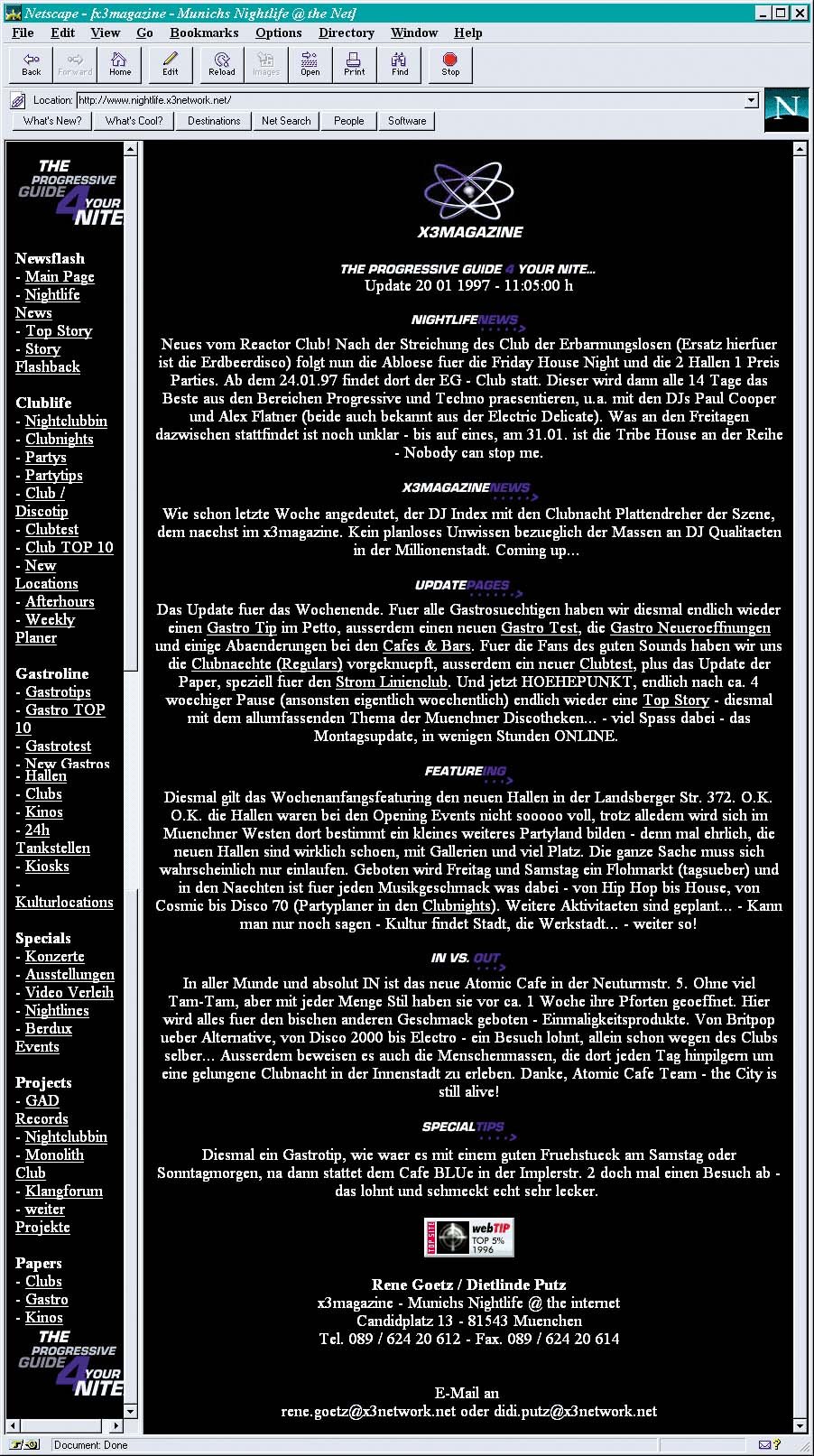 Netscape - [x3magazine - Munichs Nightlife @ the Net]

File Edit View Go Bookmarks Options Directory Window Help

Back Forward Home Edit Reload Images Open Print Find Stop

Location: http://www.nightlife.x3network.net/

What's New? What's Cool? Destinations Net Search People Software

THE PROGRESSIVE GUIDE 4 YOUR NITE

Newsflash
- Main Page
- Nightlife News
- Top Story
- Story Flashback

Clublife
- Nightclubbin
- Clubnights
- Partys
- Partytips
- Club / Discotip
- Clubtest
- Club TOP 10
- New Locations
- Afterhours
- Weekly Planer

Gastroline
- Gastrotips
- Gastro TOP 10
- Gastrotest
- New Gastros
- Hallen
- Clubs
- Kinos
- 24h Tankstellen
- Kiosks
- Kulturlocations

Specials
- Konzerte
- Ausstellungen
- Video Verleih
- Nightlines
- Berdux Events

Projects
- GAD Records
- Nightclubbin
- Monolith Club
- Klangforum
- weiter Projekte

Papers
- Clubs
- Gastro
- Kinos

THE PROGRESSIVE GUIDE 4 YOUR NITE

X3MAGAZINE

THE PROGRESSIVE GUIDE 4 YOUR NITE...
Update 20 01 1997 - 11:05:00 h

NIGHTLIFENEWS

Neues vom Reactor Club! Nach der Streichung des Club der Erbarmungslosen (Ersatz hierfuer ist die Erdbeerdisco) folgt nun die Abloese fuer die Friday House Night und die 2 Hallen 1 Preis Parties. Ab dem 24.01.97 findet dort der EG - Club statt. Dieser wird dann alle 14 Tage das Beste aus den Bereichen Progressive und Techno praesentieren, u.a. mit den DJs Paul Cooper und Alex Flatner (beide auch bekannt aus der Electric Delicate). Was an den Freitagen dazwischen stattfindet ist noch unklar - bis auf eines, am 31.01. ist die Tribe House an der Reihe - Nobody can stop me.

X3MAGAZINENEWS

Wie schon letzte Woche angedeutet, der DJ Index mit den Clubnacht Plattendreher der Szene, dem naechst im x3magazine. Kein planloses Unwissen bezueglich der Massen an DJ Qualitaeten in der Millionenstadt. Coming up...

UPDATEPAGES

Das Update fuer das Wochenende. Fuer alle Gastrosuechtigen haben wir diesmal endlich wieder einen Gastro Tip im Petto, ausserdem einen neuen Gastro Test, die Gastro Neueroeffnungen und einige Abaenderungen bei den Cafes & Bars. Fuer die Fans des guten Sounds haben wir uns die Clubnaechte (Regulars) vorgeknuepft, ausserdem ein neuer Clubtest, plus das Update der Paper, speziell fuer den Strom Linienclub. Und jetzt HOEHEPUNKT, endlich nach ca. 4 woechiger Pause (ansonsten eigentlich woechentlich) endlich wieder eine Top Story - diesmal mit dem allumfassenden Thema der Muenchner Discotheken... - viel Spass dabei - das Montagsupdate, in wenigen Stunden ONLINE.

FEATUREING

Diesmal gilt das Wochenanfangsfeaturing den neuen Hallen in der Landsberger Str. 372. O.K. O.K. die Hallen waren bei den Opening Events nicht sooooo voll, trotz alledem wird sich im Muenchner Westen dort bestimmt ein kleines weiteres Partyland bilden - denn mal ehrlich, die neuen Hallen sind wirklich schoen, mit Gallerien und viel Platz. Die ganze Sache muss sich wahrscheinlich nur einlaufen. Geboten wird Freitag und Samstag ein Flohmarkt (tagsueber) und in den Naechten ist fuer jeden Musikgeschmack was dabei - von Hip Hop bis House, von Cosmic bis Disco 70 (Partyplaner in den Clubnights). Weitere Aktivitaeten sind geplant... - Kann man nur noch sagen - Kultur findet Stadt, die Werkstadt... - weiter so!

IN VS. OUT

In aller Munde und absolut IN ist das neue Atomic Cafe in der Neuturmstr. 5. Ohne viel Tam-Tam, aber mit jeder Menge Stil haben sie vor ca. 1 Woche ihre Pforten geoeffnet. Hier wird alles fuer den bischen anderen Geschmack geboten - Einmaligkeitsprodukte. Von Britpop ueber Alternative, von Disco 2000 bis Electro - ein Besuch lohnt, allein schon wegen des Clubs selber... Ausserdem beweisen es auch die Menschenmassen, die dort jeden Tag hinpilgern um eine gelungene Clubnacht in der Innenstadt zu erleben. Danke, Atomic Cafe Team - the City is still alive!

SPECIALTIPS

Diesmal ein Gastrotip, wie waer es mit einem guten Fruehstueck am Samstag oder Sonntagmorgen, na dann stattet dem Cafe BLUe in der Implerstr. 2 doch mal einen Besuch ab - das lohnt und schmeckt echt sehr lecker.

TOP SITE webTIP TOP 5% 1996

Rene Goetz / Dietlinde Putz
x3magazine - Munichs Nightlife @ the internet
Candidplatz 13 - 81543 Muenchen
Tel. 089 / 624 20 612 - Fax. 089 / 624 20 614

E-Mail an
rene.goetz@x3network.net oder didi.putz@x3network.net

Document: Done